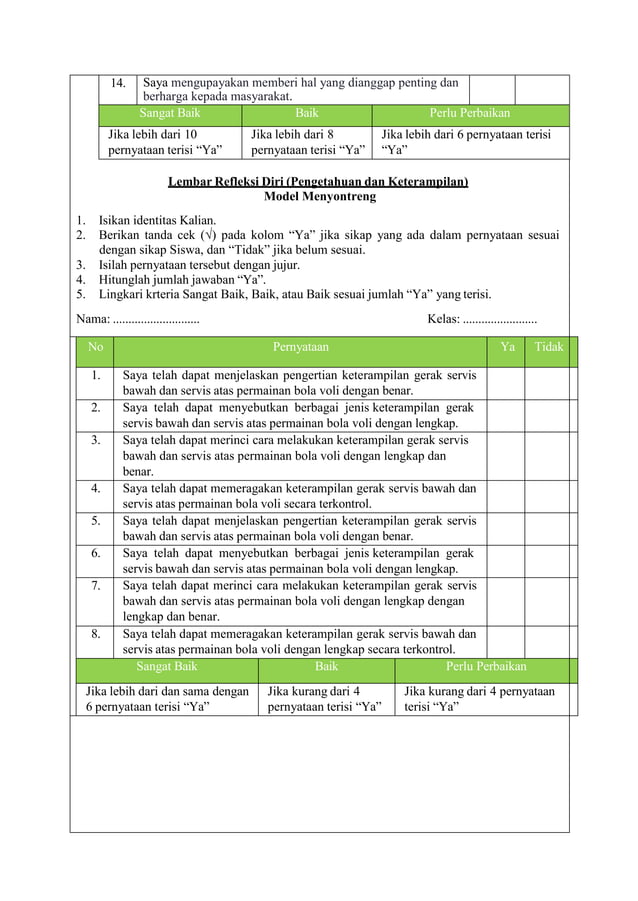 | 14. | Saya mengupayakan memberi hal yang dianggap penting dan berharga kepada masyarakat. | | |
|---|---|---|---|

| Sangat Baik | Baik | Perlu Perbaikan |
|---|---|---|
| Jika lebih dari 10 pernyataan terisi “Ya” | Jika lebih dari 8 pernyataan terisi “Ya” | Jika lebih dari 6 pernyataan terisi “Ya” |

Lembar Refleksi Diri (Pengetahuan dan Keterampilan)
Model Menyontreng

1. Isikan identitas Kalian.
2. Berikan tanda cek (√) pada kolom “Ya” jika sikap yang ada dalam pernyataan sesuai dengan sikap Siswa, dan “Tidak” jika belum sesuai.
3. Isilah pernyataan tersebut dengan jujur.
4. Hitunglah jumlah jawaban “Ya”.
5. Lingkari krteria Sangat Baik, Baik, atau Baik sesuai jumlah “Ya” yang terisi.

Nama: ............................ Kelas: ........................

| No | Pernyataan | Ya | Tidak |
|---|---|---|---|
| 1. | Saya telah dapat menjelaskan pengertian keterampilan gerak servis bawah dan servis atas permainan bola voli dengan benar. | | |
| 2. | Saya telah dapat menyebutkan berbagai jenis keterampilan gerak servis bawah dan servis atas permainan bola voli dengan lengkap. | | |
| 3. | Saya telah dapat merinci cara melakukan keterampilan gerak servis bawah dan servis atas permainan bola voli dengan lengkap dan benar. | | |
| 4. | Saya telah dapat memeragakan keterampilan gerak servis bawah dan servis atas permainan bola voli secara terkontrol. | | |
| 5. | Saya telah dapat menjelaskan pengertian keterampilan gerak servis bawah dan servis atas permainan bola voli dengan benar. | | |
| 6. | Saya telah dapat menyebutkan berbagai jenis keterampilan gerak servis bawah dan servis atas permainan bola voli dengan lengkap. | | |
| 7. | Saya telah dapat merinci cara melakukan keterampilan gerak servis bawah dan servis atas permainan bola voli dengan lengkap dengan lengkap dan benar. | | |
| 8. | Saya telah dapat memeragakan keterampilan gerak servis bawah dan servis atas permainan bola voli dengan lengkap secara terkontrol. | | |

| Sangat Baik | Baik | Perlu Perbaikan |
|---|---|---|
| Jika lebih dari dan sama dengan 6 pernyataan terisi “Ya” | Jika kurang dari 4 pernyataan terisi “Ya” | Jika kurang dari 4 pernyataan terisi “Ya” |